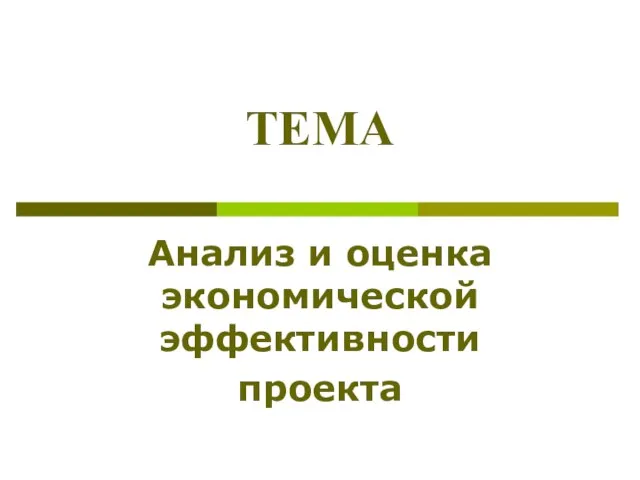 ТЕМА

Анализ и оценка экономической эффективности проекта